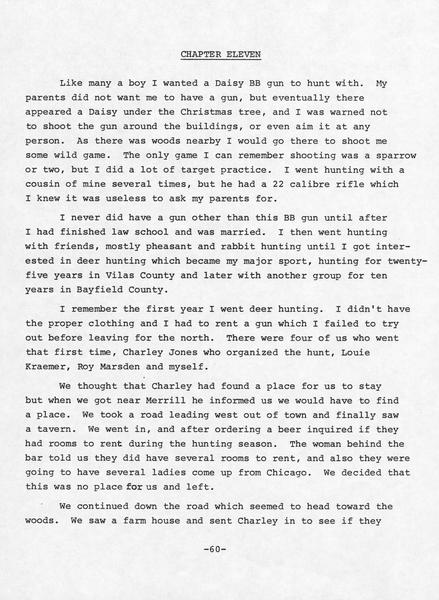 CHAPTER ELEVEN

Like many a boy I wanted a Daisy BB gun to hunt with. My parents did not want me to have a gun, but eventually there appeared a Daisy under the Christmas tree, and I was warned not to shoot the gun around the buildings, or even aim it at any person. As there was woods nearby I would go there to shoot me some wild game. The only game I can remember shooting was a sparrow or two, but I did a lot of target practice. I went hunting with a cousin of mine several times, but he had a 22 calibre rifle which I knew it was useless to ask my parents for.

I never did have a gun other than this BB gun until after I had finished law school and was married. I then went hunting with friends, mostly pheasant and rabbit hunting until I got interested in deer hunting which became my major sport, hunting for twenty-five years in Vilas County and later with another group for ten years in Bayfield County.

I remember the first year I went deer hunting. I didn't have the proper clothing and I had to rent a gun which I failed to try out before leaving for the north. There were four of us who went that first time, Charley Jones who organized the hunt, Louie Kraemer, Roy Marsden and myself.

We thought that Charley had found a place for us to stay but when we got near Merrill he informed us we would have to find a place. We took a road leading west out of town and finally saw a tavern. We went in, and after ordering a beer inquired if they had rooms to rent during the hunting season. The woman behind the bar told us they did have several rooms to rent, and also they were going to have several ladies come up from Chicago. We decided that this was no place for us and left.

We continued down the road which seemed to head toward the woods. We saw a farm house and sent Charley in to see if they

-60-